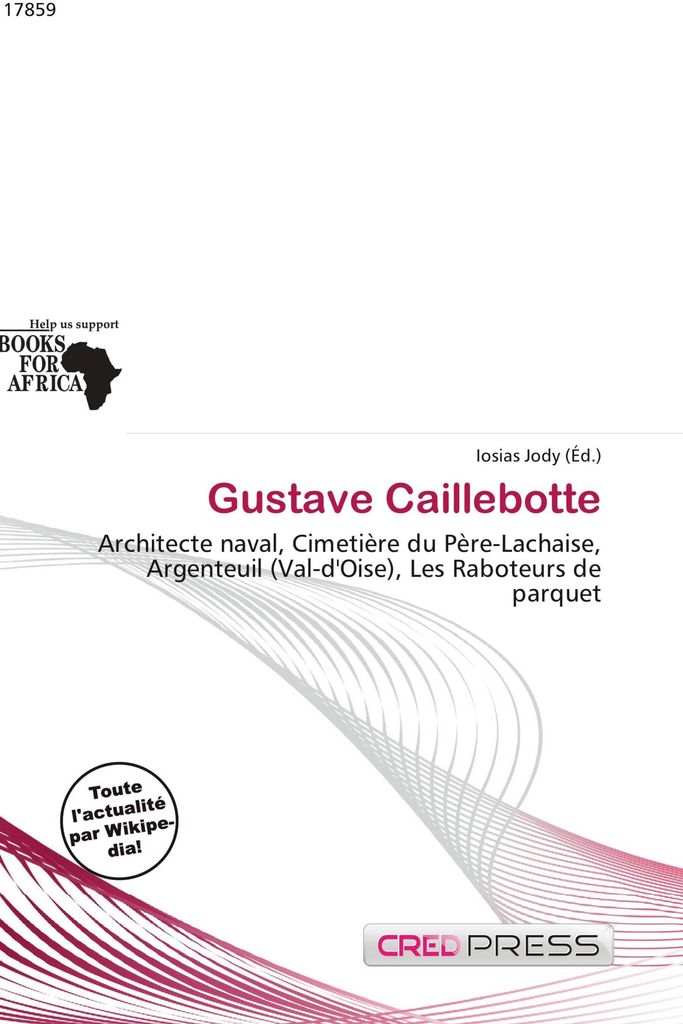 17859

Help us support
BOOKS
FOR
AFRICA

Iosias Jody (Éd.)

Gustave Caillebotte

Architecte naval, Cimetière du Père-Lachaise, Argenteuil (Val-d'Oise), Les Raboteurs de parquet

Toute l'actualité par Wikipedia!

CRED PRESS